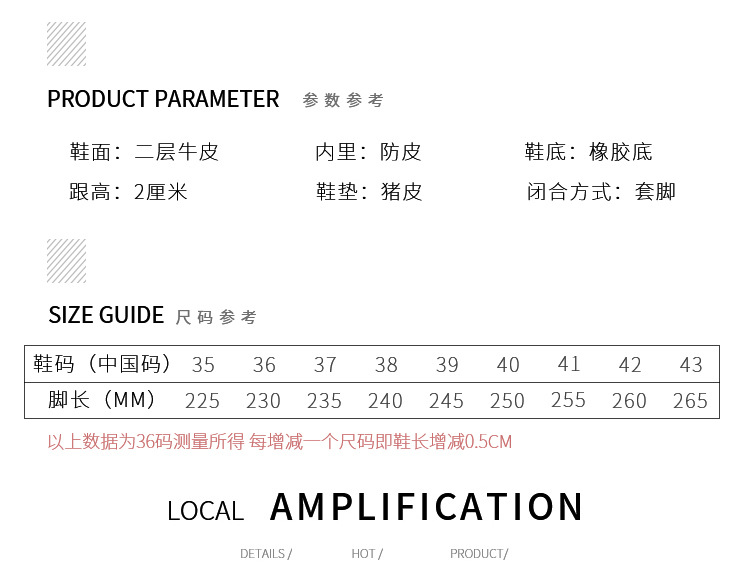 PRODUCT PARAMETER 参数参考

鞋面：二层牛皮 内里：防皮 鞋底：橡胶底

跟高：2厘米 鞋垫：猪皮 闭合方式：套脚

SIZE GUIDE 尺码参考

| 鞋码（中国码） | 35 | 36 | 37 | 38 | 39 | 40 | 41 | 42 | 43 |
|---|---|---|---|---|---|---|---|---|---|
| 脚长（MM） | 225 | 230 | 235 | 240 | 245 | 250 | 255 | 260 | 265 |

以上数据为36码测量所得 每增减一个尺码即鞋长增减0.5CM

LOCAL AMPLIFICATION

DETAILS / HOT / PRODUCT/